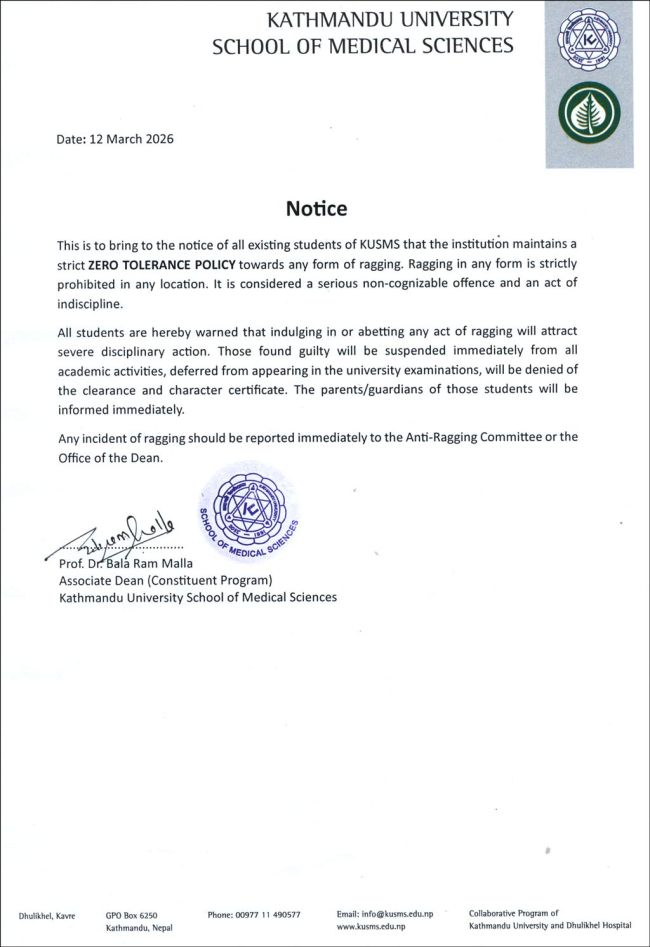 KATHMANDU UNIVERSITY
SCHOOL OF MEDICAL SCIENCES

Date: 12 March 2026

Notice

This is to bring to the notice of all existing students of KUSMS that the institution maintains a strict ZERO TOLERANCE POLICY towards any form of ragging. Ragging in any form is strictly prohibited in any location. It is considered a serious non-cognizable offence and an act of indiscipline.

All students are hereby warned that indulging in or abetting any act of ragging will attract severe disciplinary action. Those found guilty will be suspended immediately from all academic activities, deferred from appearing in the university examinations, will be denied of the clearance and character certificate. The parents/guardians of those students will be informed immediately.

Any incident of ragging should be reported immediately to the Anti-Ragging Committee or the Office of the Dean.

SCHOOL OF MEDICAL SCIENCES

Prof. Dr. Bala Ram Malla
Associate Dean (Constituent Program)
Kathmandu University School of Medical Sciences

Dhulikhel, Kavre GPO Box 6250 Kathmandu, Nepal Phone: 00977 11 490577 Email: info@kusms.edu.np www.kusms.edu.np Collaborative Program of Kathmandu University and Dhulikhel Hospital